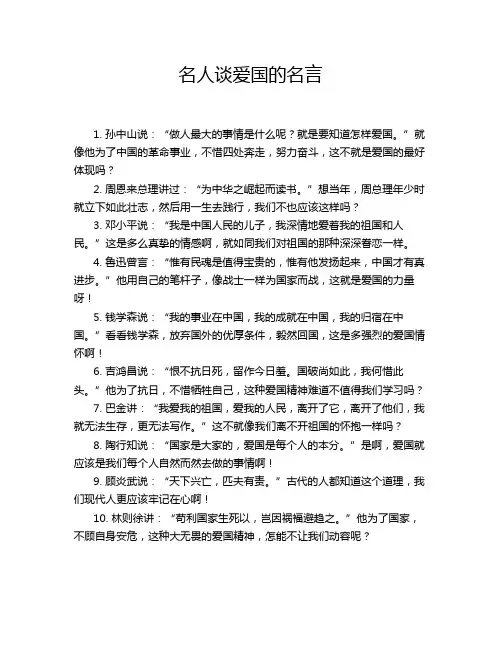 名人谈爱国的名言

1. 孙中山说：“做人最大的事情是什么呢？就是要知道怎样爱国。”就像他为了中国的革命事业，不惜四处奔走，努力奋斗，这不就是爱国的最好体现吗？

2. 周恩来总理讲过：“为中华之崛起而读书。”想当年，周总理年少时就立下如此壮志，然后用一生去践行，我们不也应该这样吗？

3. 邓小平说：“我是中国人民的儿子，我深情地爱着我的祖国和人民。”这是多么真挚的情感啊，就如同我们对祖国的那种深深眷恋一样。

4. 鲁迅曾言：“惟有民魂是值得宝贵的，惟有他发扬起来，中国才有真进步。”他用自己的笔杆子，像战士一样为国家而战，这就是爱国的力量呀！

5. 钱学森说：“我的事业在中国，我的成就在中国，我的归宿在中国。”看看钱学森，放弃国外的优厚条件，毅然回国，这是多强烈的爱国情怀啊！

6. 吉鸿昌说：“恨不抗日死，留作今日羞。国破尚如此，我何惜此头。”他为了抗日，不惜牺牲自己，这种爱国精神难道不值得我们学习吗？

7. 巴金讲：“我爱我的祖国，爱我的人民，离开了它，离开了他们，我就无法生存，更无法写作。”这不就像我们离不开祖国的怀抱一样吗？

8. 陶行知说：“国家是大家的，爱国是每个人的本分。”是啊，爱国就应该是我们每个人自然而然去做的事情啊！

9. 顾炎武说：“天下兴亡，匹夫有责。”古代的人都知道这个道理，我们现代人更应该牢记在心啊！

10. 林则徐讲：“苟利国家生死以，岂因祸福避趋之。”他为了国家，不顾自身安危，这种大无畏的爱国精神，怎能不让我们动容呢？